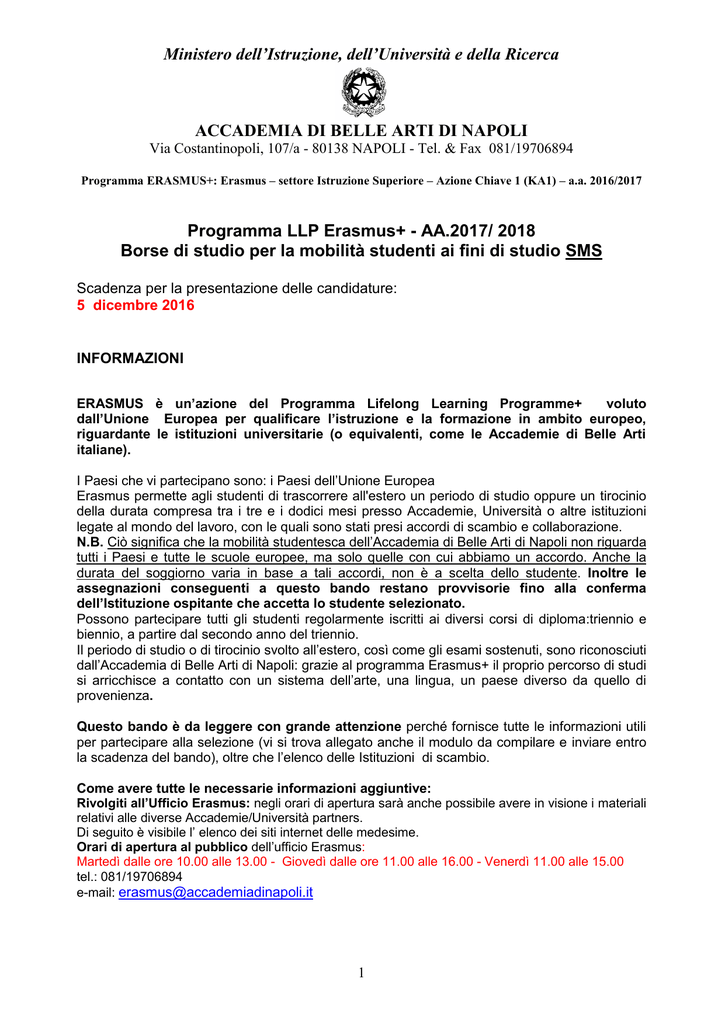 Ministero dell'Istruzione, dell'Università e della Ricerca

ACCADEMIA DI BELLE ARTI DI NAPOLI
Via Costantinopoli, 107/a - 80138 NAPOLI - Tel. & Fax 081/19706894

Programma ERASMUS+: Erasmus – settore Istruzione Superiore – Azione Chiave 1 (KA1) – a.a. 2016/2017

Programma LLP Erasmus+ - AA.2017/ 2018
Borse di studio per la mobilità studenti ai fini di studio SMS

Scadenza per la presentazione delle candidature:
5 dicembre 2016

INFORMAZIONI

ERASMUS è un'azione del Programma Lifelong Learning Programme+ voluto dall'Unione Europea per qualificare l'istruzione e la formazione in ambito europeo, riguardante le istituzioni universitarie (o equivalenti, come le Accademie di Belle Arti italiane).

I Paesi che vi partecipano sono: i Paesi dell'Unione Europea
Erasmus permette agli studenti di trascorrere all'estero un periodo di studio oppure un tirocinio della durata compresa tra i tre e i dodici mesi presso Accademie, Università o altre istituzioni legate al mondo del lavoro, con le quali sono stati presi accordi di scambio e collaborazione.
N.B. Ciò significa che la mobilità studentesca dell'Accademia di Belle Arti di Napoli non riguarda tutti i Paesi e tutte le scuole europee, ma solo quelle con cui abbiamo un accordo. Anche la durata del soggiorno varia in base a tali accordi, non è a scelta dello studente. Inoltre le assegnazioni conseguenti a questo bando restano provvisorie fino alla conferma dell'Istituzione ospitante che accetta lo studente selezionato.
Possono partecipare tutti gli studenti regolarmente iscritti ai diversi corsi di diploma:triennio e biennio, a partire dal secondo anno del triennio.
Il periodo di studio o di tirocinio svolto all'estero, così come gli esami sostenuti, sono riconosciuti dall'Accademia di Belle Arti di Napoli: grazie al programma Erasmus+ il proprio percorso di studi si arricchisce a contatto con un sistema dell'arte, una lingua, un paese diverso da quello di provenienza.

Questo bando è da leggere con grande attenzione perché fornisce tutte le informazioni utili per partecipare alla selezione (vi si trova allegato anche il modulo da compilare e inviare entro la scadenza del bando), oltre che l'elenco delle Istituzioni di scambio.

Come avere tutte le necessarie informazioni aggiuntive:
Rivolgiti all'Ufficio Erasmus: negli orari di apertura sarà anche possibile avere in visione i materiali relativi alle diverse Accademie/Università partners.
Di seguito è visibile l' elenco dei siti internet delle medesime.
Orari di apertura al pubblico dell'ufficio Erasmus:
Martedì dalle ore 10.00 alle 13.00 - Giovedì dalle ore 11.00 alle 16.00 - Venerdì 11.00 alle 15.00
tel.: 081/19706894
e-mail: erasmus@accademiadinapoli.it

1